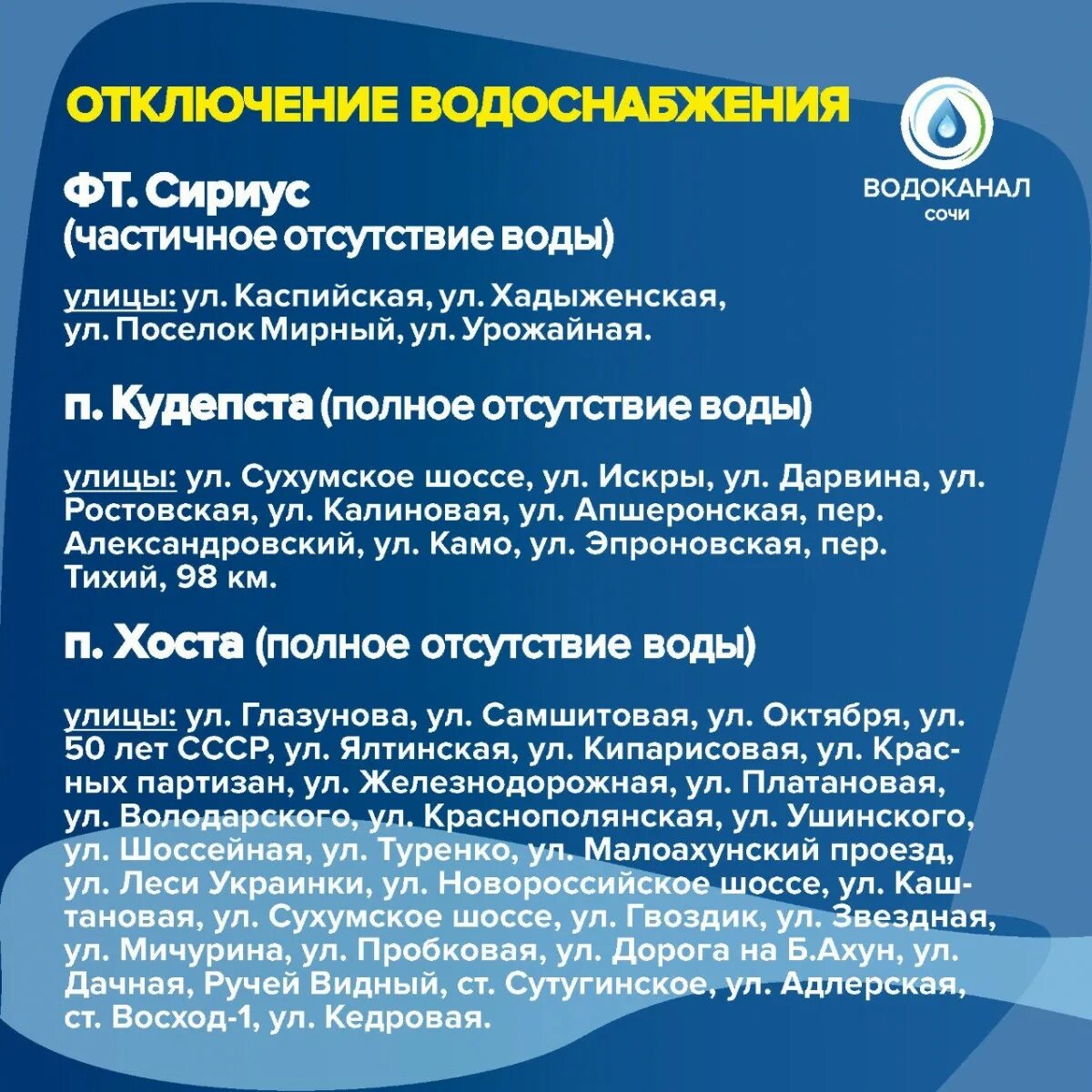 ОТКЛЮЧЕНИЕ ВОДОСНАБЖЕНИЯ

ВОДОКАНАЛ
СОЧИ

ФТ. Сириус
(частичное отсутствие воды)

улицы: ул. Каспийская, ул. Хадыженская, ул. Поселок Мирный, ул. Урожайная.

п. Кудепста (полное отсутствие воды)

улицы: ул. Сухумское шоссе, ул. Искры, ул. Дарвина, ул. Ростовская, ул. Калиновая, ул. Апшеронская, пер. Александровский, ул. Камо, ул. Эпроновская, пер. Тихий, 98 км.

п. Хоста (полное отсутствие воды)

улицы: ул. Глазунова, ул. Самшитовая, ул. Октября, ул. 50 лет СССР, ул. Ялтинская, ул. Кипарисовая, ул. Красных партизан, ул. Железнодорожная, ул. Платановая, ул. Володарского, ул. Краснополянская, ул. Ушинского, ул. Шоссейная, ул. Туренко, ул. Малоахунский проезд, ул. Леси Украинки, ул. Новороссийское шоссе, ул. Каштановая, ул. Сухумское шоссе, ул. Гвоздик, ул. Звездная, ул. Мичурина, ул. Пробковая, ул. Дорога на Б.Ахун, ул. Дачная, Ручей Видный, ст. Сутугинское, ул. Адлерская, ст. Восход-1, ул. Кедровая.